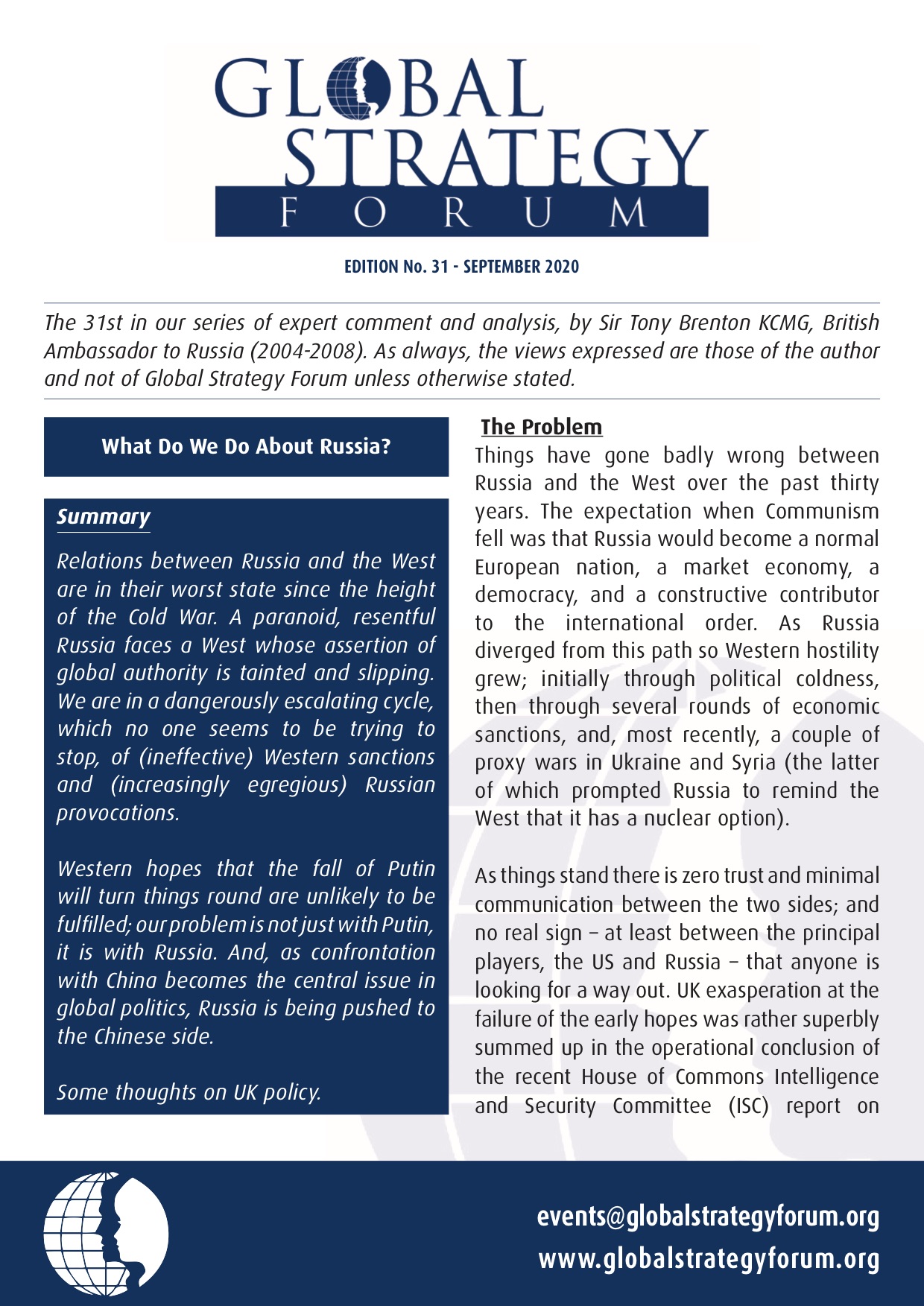 GLOBAL STRATEGY FORUM

EDITION No. 31 - SEPTEMBER 2020

The 31st in our series of expert comment and analysis, by Sir Tony Brenton KCMG, British Ambassador to Russia (2004-2008). As always, the views expressed are those of the author and not of Global Strategy Forum unless otherwise stated.

What Do We Do About Russia?

Summary

Relations between Russia and the West are in their worst state since the height of the Cold War. A paranoid, resentful Russia faces a West whose assertion of global authority is tainted and slipping. We are in a dangerously escalating cycle, which no one seems to be trying to stop, of (ineffective) Western sanctions and (increasingly egregious) Russian provocations.

Western hopes that the fall of Putin will turn things round are unlikely to be fulfilled; our problem is not just with Putin, it is with Russia. And, as confrontation with China becomes the central issue in global politics, Russia is being pushed to the Chinese side.

Some thoughts on UK policy.

The Problem

Things have gone badly wrong between Russia and the West over the past thirty years. The expectation when Communism fell was that Russia would become a normal European nation, a market economy, a democracy, and a constructive contributor to the international order. As Russia diverged from this path so Western hostility grew; initially through political coldness, then through several rounds of economic sanctions, and, most recently, a couple of proxy wars in Ukraine and Syria (the latter of which prompted Russia to remind the West that it has a nuclear option).

As things stand there is zero trust and minimal communication between the two sides; and no real sign – at least between the principal players, the US and Russia – that anyone is looking for a way out. UK exasperation at the failure of the early hopes was rather superbly summed up in the operational conclusion of the recent House of Commons Intelligence and Security Committee (ISC) report on

events@globalstrategyforum.org
www.globalstrategyforum.org